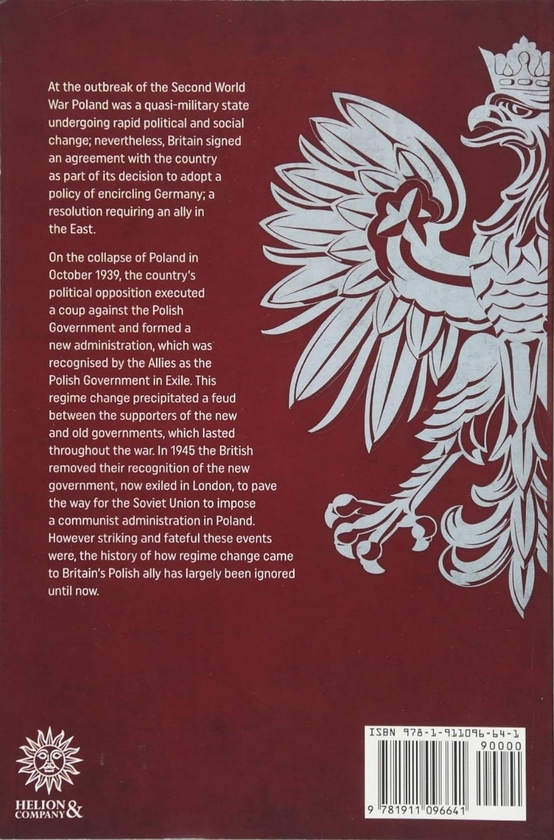 At the outbreak of the Second World War Poland was a quasi-military state undergoing rapid political and social change; nevertheless, Britain signed an agreement with the country as part of its decision to adopt a policy of encircling Germany; a resolution requiring an ally in the East.

On the collapse of Poland in October 1939, the country's political opposition executed a coup against the Polish Government and formed a new administration, which was recognised by the Allies as the Polish Government in Exile. This regime change precipitated a feud between the supporters of the new and old governments, which lasted throughout the war. In 1945 the British removed their recognition of the new government, now exiled in London, to pave the way for the Soviet Union to impose a communist administration in Poland. However striking and fateful these events were, the history of how regime change came to Britain's Polish ally has largely been ignored until now.

HELION & COMPANY

ISBN 978-1-911096-64-1

90000

9 781911 096641